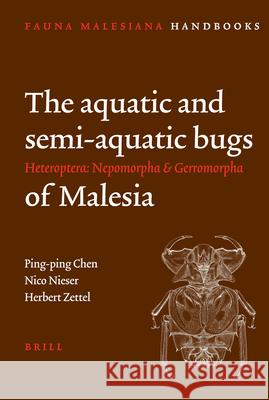 FAUNA MALESIANA HANDBOOKS

The aquatic and semi-aquatic bugs
Heteroptera: Nepomorpha & Gerromorpha
of Malesia

Ping-ping Chen
Nico Nieser
Herbert Zettel

BRILL

Kraina Książek